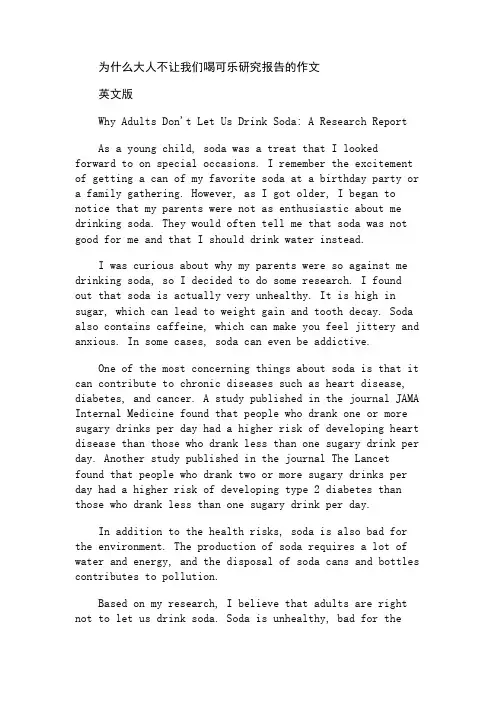 为什么大人不让我们喝可乐研究报告的作文

英文版

Why Adults Don't Let Us Drink Soda: A Research Report

As a young child, soda was a treat that I looked forward to on special occasions. I remember the excitement of getting a can of my favorite soda at a birthday party or a family gathering. However, as I got older, I began to notice that my parents were not as enthusiastic about me drinking soda. They would often tell me that soda was not good for me and that I should drink water instead.

I was curious about why my parents were so against me drinking soda, so I decided to do some research. I found out that soda is actually very unhealthy. It is high in sugar, which can lead to weight gain and tooth decay. Soda also contains caffeine, which can make you feel jittery and anxious. In some cases, soda can even be addictive.

One of the most concerning things about soda is that it can contribute to chronic diseases such as heart disease, diabetes, and cancer. A study published in the journal JAMA Internal Medicine found that people who drank one or more sugary drinks per day had a higher risk of developing heart disease than those who drank less than one sugary drink per day. Another study published in the journal The Lancet found that people who drank two or more sugary drinks per day had a higher risk of developing type 2 diabetes than those who drank less than one sugary drink per day.

In addition to the health risks, soda is also bad for the environment. The production of soda requires a lot of water and energy, and the disposal of soda cans and bottles contributes to pollution.

Based on my research, I believe that adults are right not to let us drink soda. Soda is unhealthy, bad for the